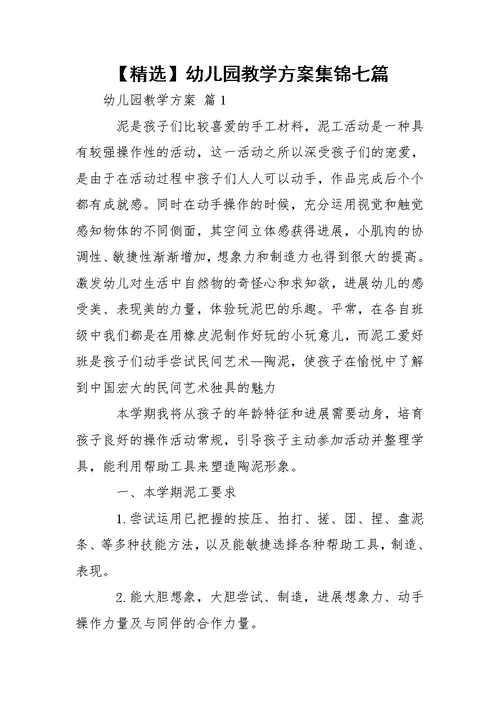 【精选】幼儿园教学方案集锦七篇

幼儿园教学方案 篇1

泥是孩子们比较喜爱的手工材料，泥工活动是一种具有较强操作性的活动，这一活动之所以深受孩子们的宠爱，是由于在活动过程中孩子们人人可以动手，作品完成后个个都有成就感。同时在动手操作的时候，充分运用视觉和触觉感知物体的不同侧面，其空间立体感获得进展，小肌肉的协调性、敏捷性渐渐增加，想象力和制造力也得到很大的提高。激发幼儿对生活中自然物的奇怪心和求知欲，进展幼儿的感受美、表现美的力量，体验玩泥巴的乐趣。平常，在各自班级中我们都是在用橡皮泥制作好玩的小玩意儿，而泥工爱好班是孩子们动手尝试民间艺术—陶泥，使孩子在愉悦中了解到中国宏大的民间艺术独具的魅力

本学期我将从孩子的年龄特征和进展需要动身，培育孩子良好的操作活动常规，引导孩子主动参加活动并整理学具，能利用帮助工具来塑造陶泥形象。

一、本学期泥工要求

1.尝试运用已把握的按压、拍打、搓、团、捏、盘泥条、等多种技能方法，以及能敏捷选择各种帮助工具，制造、表现。

2.能大胆想象，大胆尝试、制造，进展想象力、动手操作力量及与同伴的合作力量。